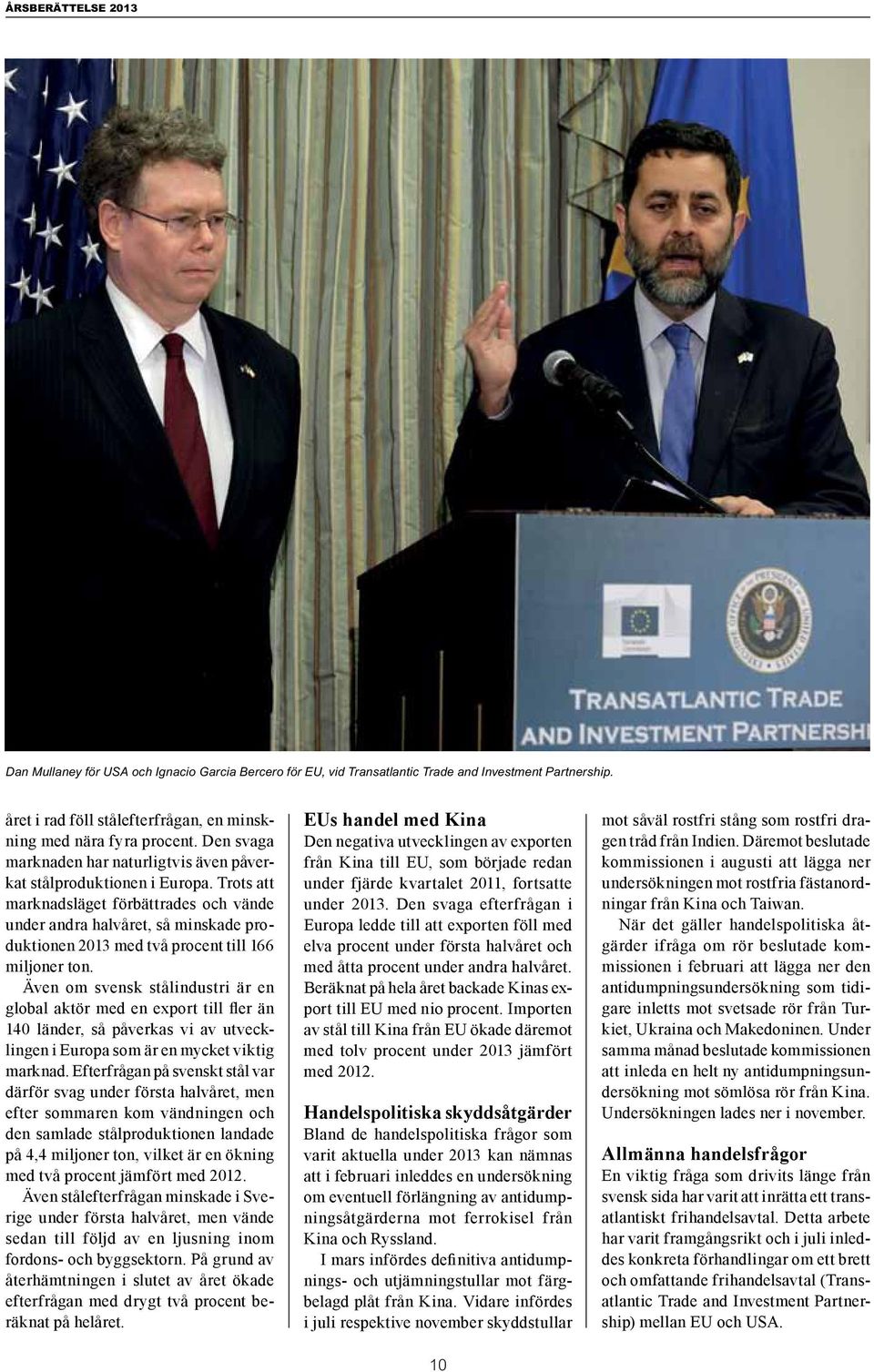 ÅRSBERÄTTELSE 2013

TRANSATLANTIC TRADE AND INVESTMENT PARTNERSHI

Dan Mullaney för USA och Ignacio Garcia Bercero för EU, vid Transatlantic Trade and Investment Partnership.

året i rad föll stålefterfrågan, en minskning med nära fyra procent. Den svaga marknaden har naturligtvis även påverkat stålproduktionen i Europa. Trots att marknadsläget förbättrades och vände under andra halvåret, så minskade produktionen 2013 med två procent till 166 miljoner ton.

Även om svensk stålindustri är en global aktör med en export till fler än 140 länder, så påverkas vi av utvecklingen i Europa som är en mycket viktig marknad. Efterfrågan på svenskt stål var därför svag under första halvåret, men efter sommaren kom vändningen och den samlade stålproduktionen landade på 4,4 miljoner ton, vilket är en ökning med två procent jämfört med 2012.

Även stålefterfrågan minskade i Sverige under första halvåret, men vände sedan till följd av en ljusning inom fordons- och byggsektorn. På grund av återhämtningen i slutet av året ökade efterfrågan med drygt två procent beräknat på helåret.

EUs handel med Kina
Den negativa utvecklingen av exporten från Kina till EU, som började redan under fjärde kvartalet 2011, fortsatte under 2013. Den svaga efterfrågan i Europa ledde till att exporten föll med elva procent under första halvåret och med åtta procent under andra halvåret. Beräknat på hela året backade Kinas export till EU med nio procent. Importen av stål till Kina från EU ökade däremot med tolv procent under 2013 jämfört med 2012.

Handelspolitiska skyddsåtgärder
Bland de handelspolitiska frågor som varit aktuella under 2013 kan nämnas att i februari inleddes en undersökning om eventuell förlängning av antidumpningsåtgärderna mot ferrokisel från Kina och Ryssland.

I mars infördes definitiva antidumpnings- och utjämningstullar mot färgbelagd plåt från Kina. Vidare infördes i juli respektive november skyddstullar mot såväl rostfri stång som rostfri dragen tråd från Indien. Däremot beslutade kommissionen i augusti att lägga ner undersökningen mot rostfria fästanordningar från Kina och Taiwan.

När det gäller handelspolitiska åtgärder ifråga om rör beslutade kommissionen i februari att lägga ner den antidumpningsundersökning som tidigare inletts mot svetsade rör från Turkiet, Ukraina och Makedoninen. Under samma månad beslutade kommissionen att inleda en helt ny antidumpningsundersökning mot sömlösa rör från Kina. Undersökningen lades ner i november.

Allmänna handelsfrågor
En viktig fråga som drivits länge från svensk sida har varit att inrätta ett transatlantiskt frihandelsavtal. Detta arbete har varit framgångsrikt och i juli inleddes konkreta förhandlingar om ett brett och omfattande frihandelsavtal (Transatlantic Trade and Investment Partnership) mellan EU och USA.

10